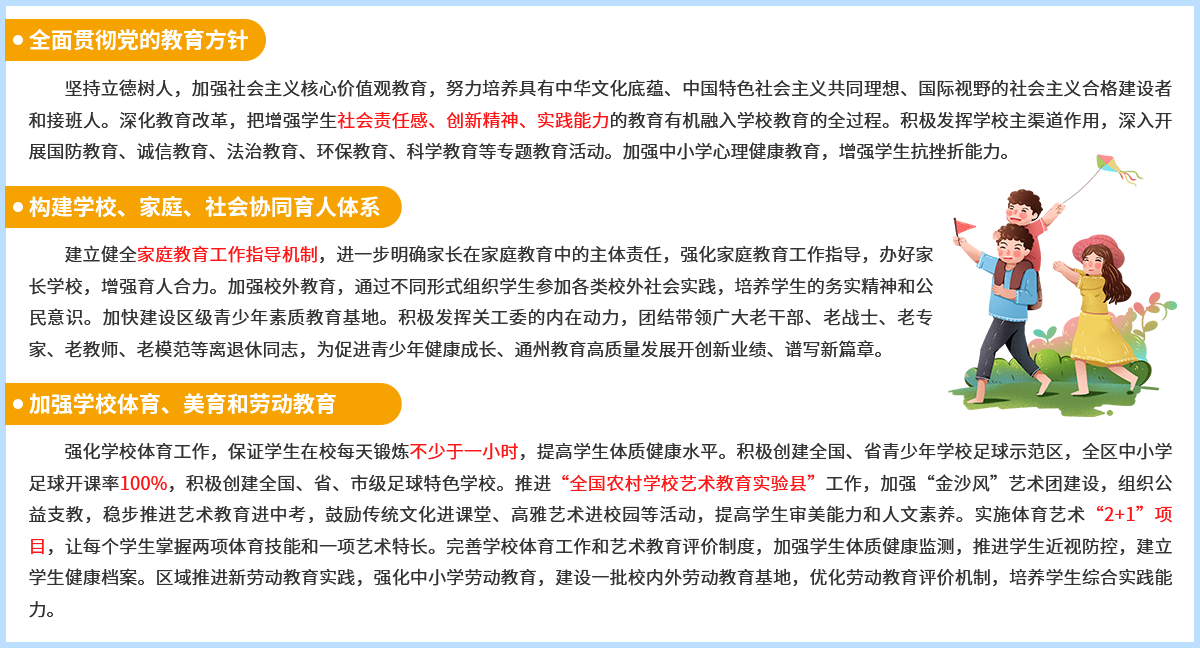 • 全面贯彻党的教育方针

坚持立德树人，加强社会主义核心价值观教育，努力培养具有中华文化底蕴、中国特色社会主义共同理想、国际视野的社会主义合格建设者和接班人。深化教育改革，把增强学生社会责任感、创新精神、实践能力的教育有机融入学校教育的全过程。积极发挥学校主渠道作用，深入开展国防教育、诚信教育、法治教育、环保教育、科学教育等专题教育活动。加强中小学心理健康教育，增强学生抗挫折能力。

• 构建学校、家庭、社会协同育人体系

建立健全家庭教育工作指导机制，进一步明确家长在家庭教育中的主体责任，强化家庭教育工作指导，办好家长学校，增强育人合力。加强校外教育，通过不同形式组织学生参加各类校外社会实践，培养学生的务实精神和公民意识。加快建设区级青少年素质教育基地。积极发挥关工委的内在动力，团结带领广大老干部、老战士、老专家、老教师、老模范等离退休同志，为促进青少年健康成长、通州教育高质量发展开创新业绩、谱写新篇章。

• 加强学校体育、美育和劳动教育

强化学校体育工作，保证学生在校每天锻炼不少于一小时，提高学生体质健康水平。积极创建全国、省青少年学校足球示范区，全区中小学足球开课率100%，积极创建全国、省、市级足球特色学校。推进“全国农村学校艺术教育实验县”工作，加强“金沙风”艺术团建设，组织公益支教，稳步推进艺术教育进中考，鼓励传统文化进课堂、高雅艺术进校园等活动，提高学生审美能力和人文素养。实施体育艺术“2+1”项目，让每个学生掌握两项体育技能和一项艺术特长。完善学校体育工作和艺术教育评价制度，加强学生体质健康监测，推进学生近视防控，建立学生健康档案。区域推进新劳动教育实践，强化中小学劳动教育，建设一批校内外劳动教育基地，优化劳动教育评价机制，培养学生综合实践能力。